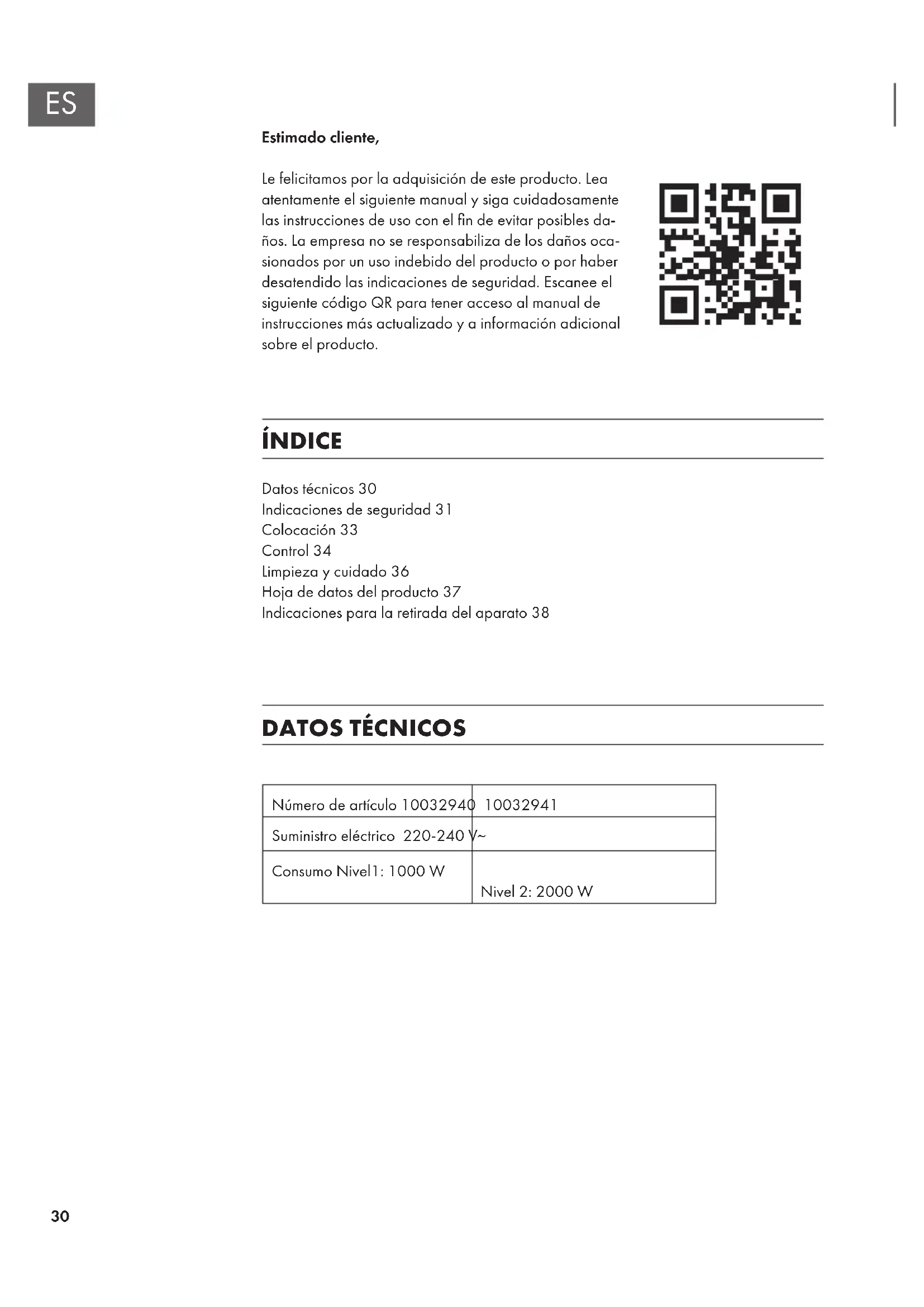 ES

Estimado cliente,

Le felicitamos por la adquisición de este producto. Lea atentamente el siguiente manual y siga cuidadosamente las instrucciones de uso con el fin de evitar posibles daños. La empresa no se responsabiliza de los daños ocasionados por un uso indebido del producto o por haber desatendido las indicaciones de seguridad. Escanee el siguiente código QR para tener acceso al manual de instrucciones más actualizado y a información adicional sobre el producto.

ÍNDICE

Datos técnicos 30
Indicaciones de seguridad 31
Colocación 33
Control 34
Limpieza y cuidado 36
Hoja de datos del producto 37
Indicaciones para la retirada del aparato 38

DATOS TÉCNICOS

| Número de artículo 10032940 | 10032941 |
|---|---|
| Suministro eléctrico 220-240 V~ | |
| Consumo Nivel1: 1000 W | Nivel 2: 2000 W |

30